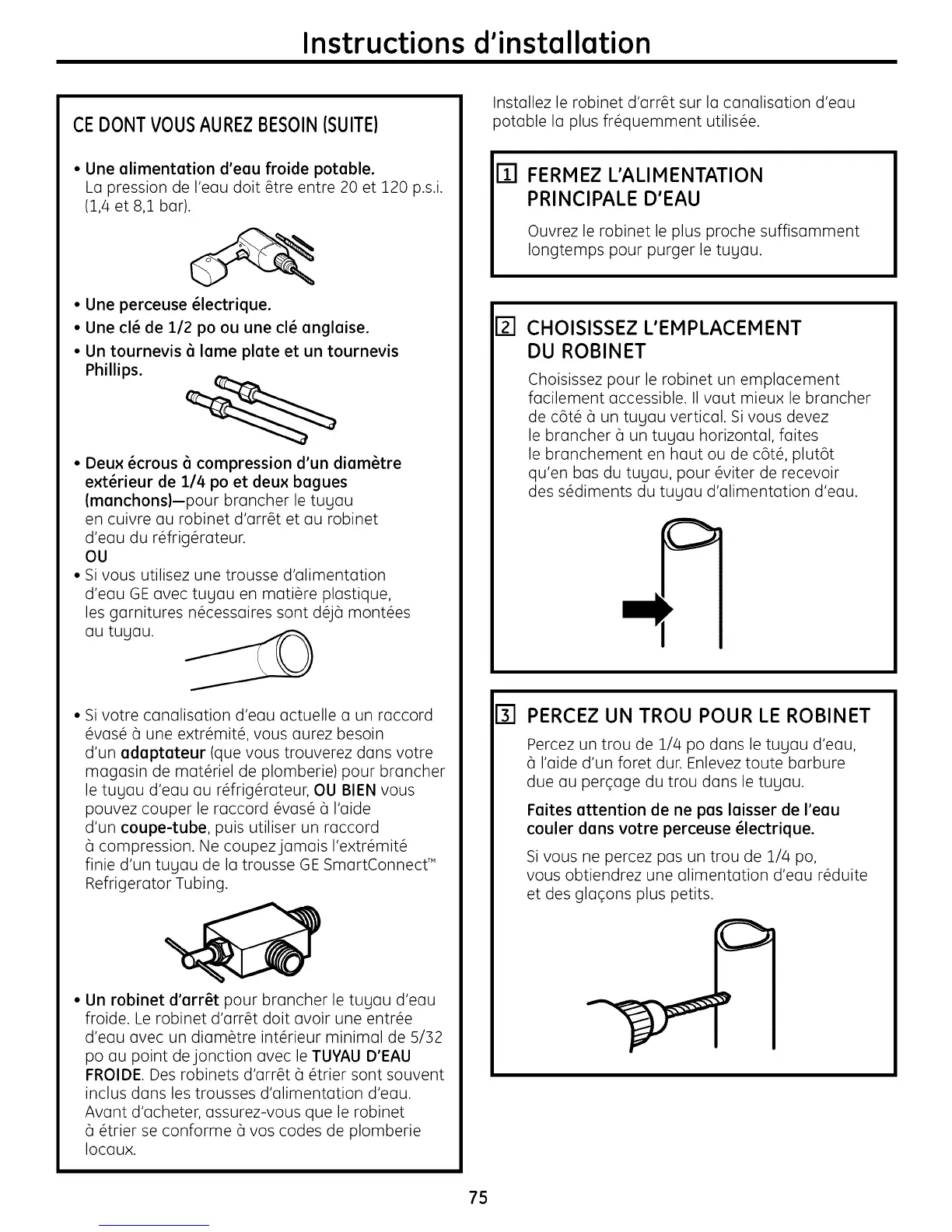 Instructions d'installation

CE DONT VOUS AUREZ BESOIN (SUITE)

• Une alimentation d'eau froide potable.
La pression de l'eau doit être entre 20 et 120 p.s.i. (1,4 et 8,1 bar).

• Une perceuse électrique.
• Une clé de 1/2 po ou une clé anglaise.
• Un tournevis à lame plate et un tournevis Phillips.

• Deux écrous à compression d'un diamètre extérieur de 1/4 po et deux bagues (manchons)—pour brancher le tuyau en cuivre au robinet d'arrêt et au robinet d'eau du réfrigérateur.
OU
• Si vous utilisez une trousse d'alimentation d'eau GE avec tuyau en matière plastique, les garnitures nécessaires sont déjà montées au tuyau.

• Si votre canalisation d'eau actuelle a un raccord évasé à une extrémité, vous aurez besoin d'un adaptateur (que vous trouverez dans votre magasin de matériel de plomberie) pour brancher le tuyau d'eau au réfrigérateur, OU BIEN vous pouvez couper le raccord évasé à l'aide d'un coupe-tube, puis utiliser un raccord à compression. Ne coupez jamais l'extrémité finie d'un tuyau de la trousse GE SmartConnect™ Refrigerator Tubing.

• Un robinet d'arrêt pour brancher le tuyau d'eau froide. Le robinet d'arrêt doit avoir une entrée d'eau avec un diamètre intérieur minimal de 5/32 po au point de jonction avec le TUYAU D'EAU FROIDE. Des robinets d'arrêt à étrier sont souvent inclus dans les trousses d'alimentation d'eau. Avant d'acheter, assurez-vous que le robinet à étrier se conforme à vos codes de plomberie locaux.

Installez le robinet d'arrêt sur la canalisation d'eau potable la plus fréquemment utilisée.

1 FERMEZ L'ALIMENTATION PRINCIPALE D'EAU

Ouvrez le robinet le plus proche suffisamment longtemps pour purger le tuyau.

2 CHOISISSEZ L'EMPLACEMENT DU ROBINET

Choisissez pour le robinet un emplacement facilement accessible. Il vaut mieux le brancher de côté à un tuyau vertical. Si vous devez le brancher à un tuyau horizontal, faites le branchement en haut ou de côté, plutôt qu'en bas du tuyau, pour éviter de recevoir des sédiments du tuyau d'alimentation d'eau.

3 PERCEZ UN TROU POUR LE ROBINET

Percez un trou de 1/4 po dans le tuyau d'eau, à l'aide d'un foret dur. Enlevez toute barbure due au perçage du trou dans le tuyau.

Faites attention de ne pas laisser de l'eau couler dans votre perceuse électrique.

Si vous ne percez pas un trou de 1/4 po, vous obtiendrez une alimentation d'eau réduite et des glaçons plus petits.

75